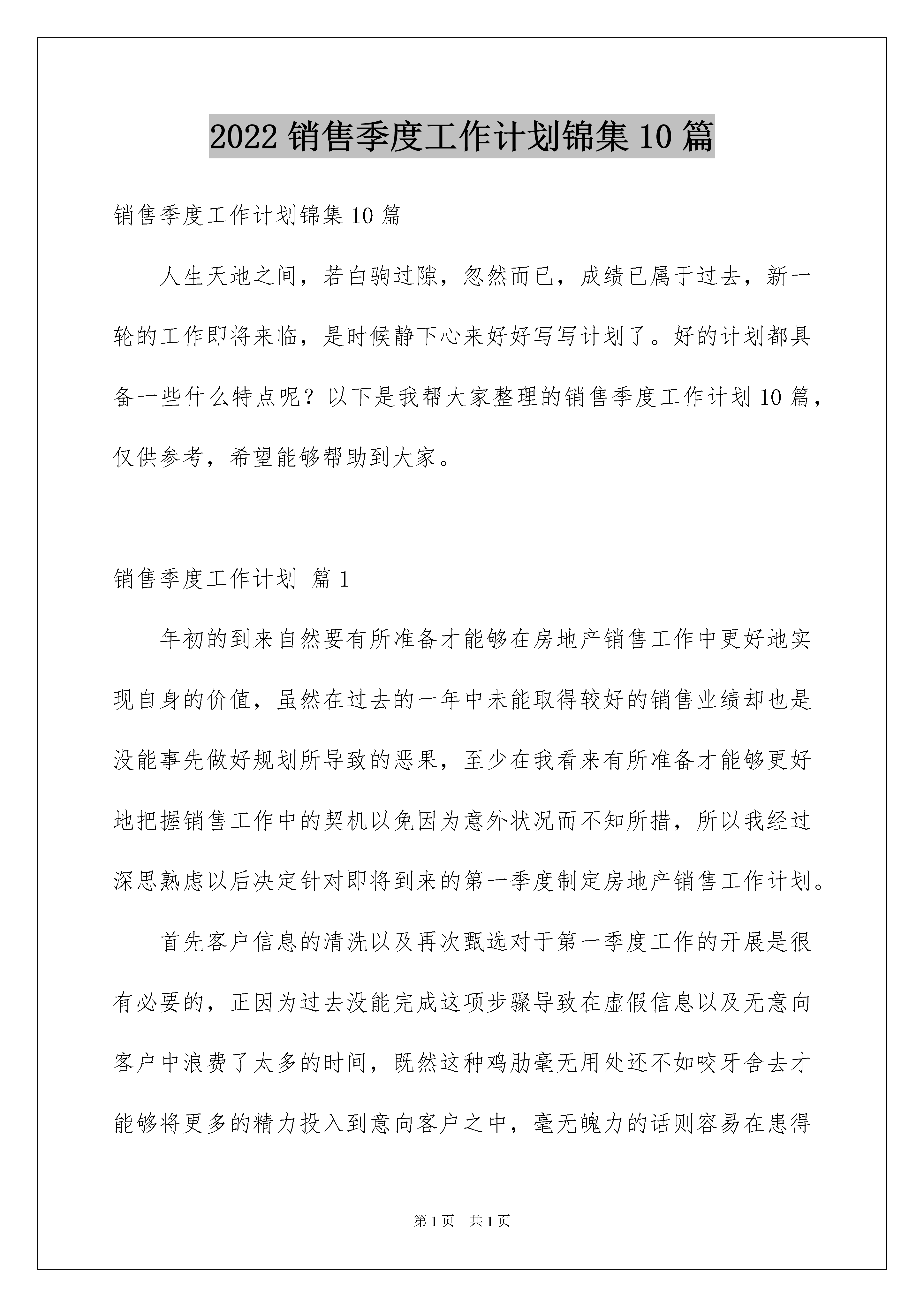 2022 销售季度工作计划锦集 10 篇

销售季度工作计划锦集 10 篇

人生天地之间，若白驹过隙，忽然而已，成绩已属于过去，新一轮的工作即将来临，是时候静下心来好好写写计划了。好的计划都具备一些什么特点呢？以下是我帮大家整理的销售季度工作计划 10 篇，仅供参考，希望能够帮助到大家。

销售季度工作计划 篇 1

年初的到来自然要有所准备才能够在房地产销售工作中更好地实现自身的价值，虽然在过去的一年中未能取得较好的销售业绩却也是没能事先做好规划所导致的恶果，至少在我看来有所准备才能够更好地把握销售工作中的契机以免因为意外状况而不知所措，所以我经过深思熟虑以后决定针对即将到来的第一季度制定房地产销售工作计划。

首先客户信息的清洗以及再次甄选对于第一季度工作的开展是很有必要的，正因为过去没能完成这项步骤导致在虚假信息以及无意向客户中浪费了太多的时间，既然这种鸡肋毫无用处还不如咬牙舍去才能够将更多的精力投入到意向客户之中，毫无魄力的话则容易在患得

第 1 页 共 1 页